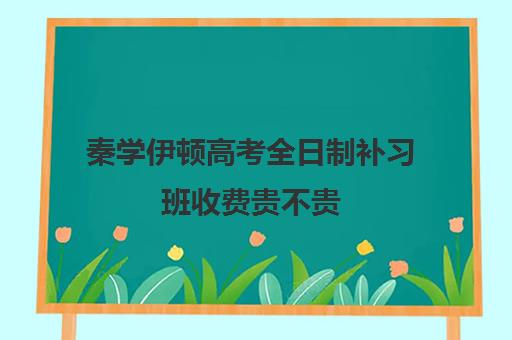 秦学伊顿高考全日制补习班收费贵不贵